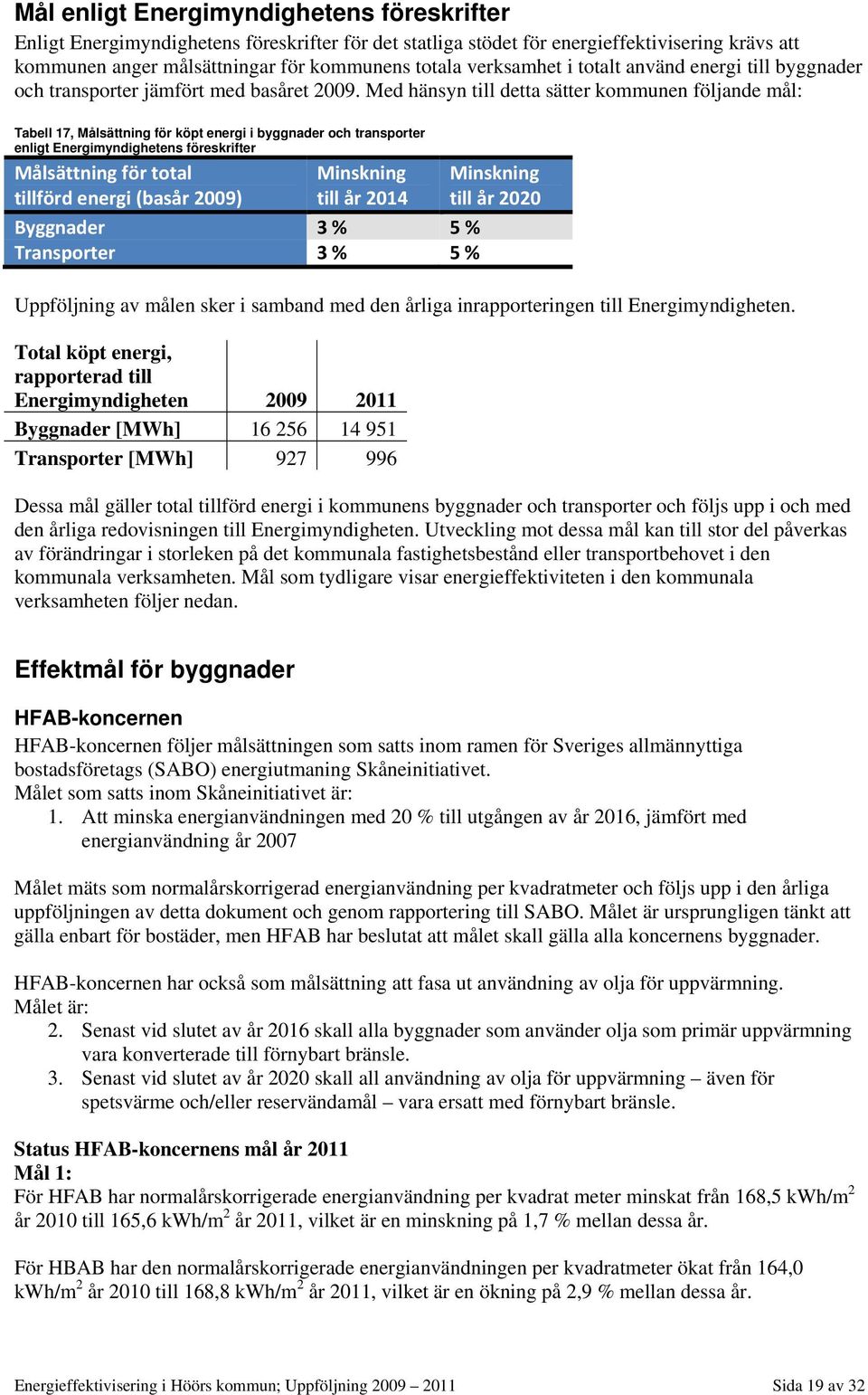 Mål enligt Energimyndighetens föreskrifter

Enligt Energimyndighetens föreskrifter för det statliga stödet för energieffektivisering krävs att kommunen anger målsättningar för kommunens totala verksamhet i totalt använd energi till byggnader och transporter jämfört med basåret 2009. Med hänsyn till detta sätter kommunen följande mål:

Tabell 17, Målsättning för köpt energi i byggnader och transporter enligt Energimyndighetens föreskrifter

| Målsättning för total tillförd energi (basår 2009) | Minskning till år 2014 | Minskning till år 2020 |
|---|---|---|
| Byggnader | 3 % | 5 % |
| Transporter | 3 % | 5 % |

Uppföljning av målen sker i samband med den årliga inrapporteringen till Energimyndigheten.

| Total köpt energi, rapporterad till Energimyndigheten | 2009 | 2011 |
|---|---|---|
| Byggnader [MWh] | 16 256 | 14 951 |
| Transporter [MWh] | 927 | 996 |

Dessa mål gäller total tillförd energi i kommunens byggnader och transporter och följs upp i och med den årliga redovisningen till Energimyndigheten. Utveckling mot dessa mål kan till stor del påverkas av förändringar i storleken på det kommunala fastighetsbestånd eller transportbehovet i den kommunala verksamheten. Mål som tydligare visar energieffektiviteten i den kommunala verksamheten följer nedan.

Effektmål för byggnader

HFAB-koncernen

HFAB-koncernen följer målsättningen som satts inom ramen för Sveriges allmännyttiga bostadsföretags (SABO) energiutmaning Skåneinitiativet.
Målet som satts inom Skåneinitiativet är:
1. Att minska energianvändningen med 20 % till utgången av år 2016, jämfört med energianvändning år 2007

Målet mäts som normalårskorrigerad energianvändning per kvadratmeter och följs upp i den årliga uppföljningen av detta dokument och genom rapportering till SABO. Målet är ursprungligen tänkt att gälla enbart för bostäder, men HFAB har beslutat att målet skall gälla alla koncernens byggnader.

HFAB-koncernen har också som målsättning att fasa ut användning av olja för uppvärmning.
Målet är:
2. Senast vid slutet av år 2016 skall alla byggnader som använder olja som primär uppvärmning vara konverterade till förnybart bränsle.
3. Senast vid slutet av år 2020 skall all användning av olja för uppvärmning – även för spetsvärme och/eller reservändamål – vara ersatt med förnybart bränsle.

Status HFAB-koncernens mål år 2011
Mål 1:
För HFAB har normalårskorrigerade energianvändning per kvadrat meter minskat från 168,5 kWh/m$^2$ år 2010 till 165,6 kWh/m$^2$ år 2011, vilket är en minskning på 1,7 % mellan dessa år.

För HBAB har den normalårskorrigerade energianvändningen per kvadratmeter ökat från 164,0 kWh/m$^2$ år 2010 till 168,8 kWh/m$^2$ år 2011, vilket är en ökning på 2,9 % mellan dessa år.

Energieffektivisering i Höörs kommun; Uppföljning 2009 – 2011 Sida 19 av 32